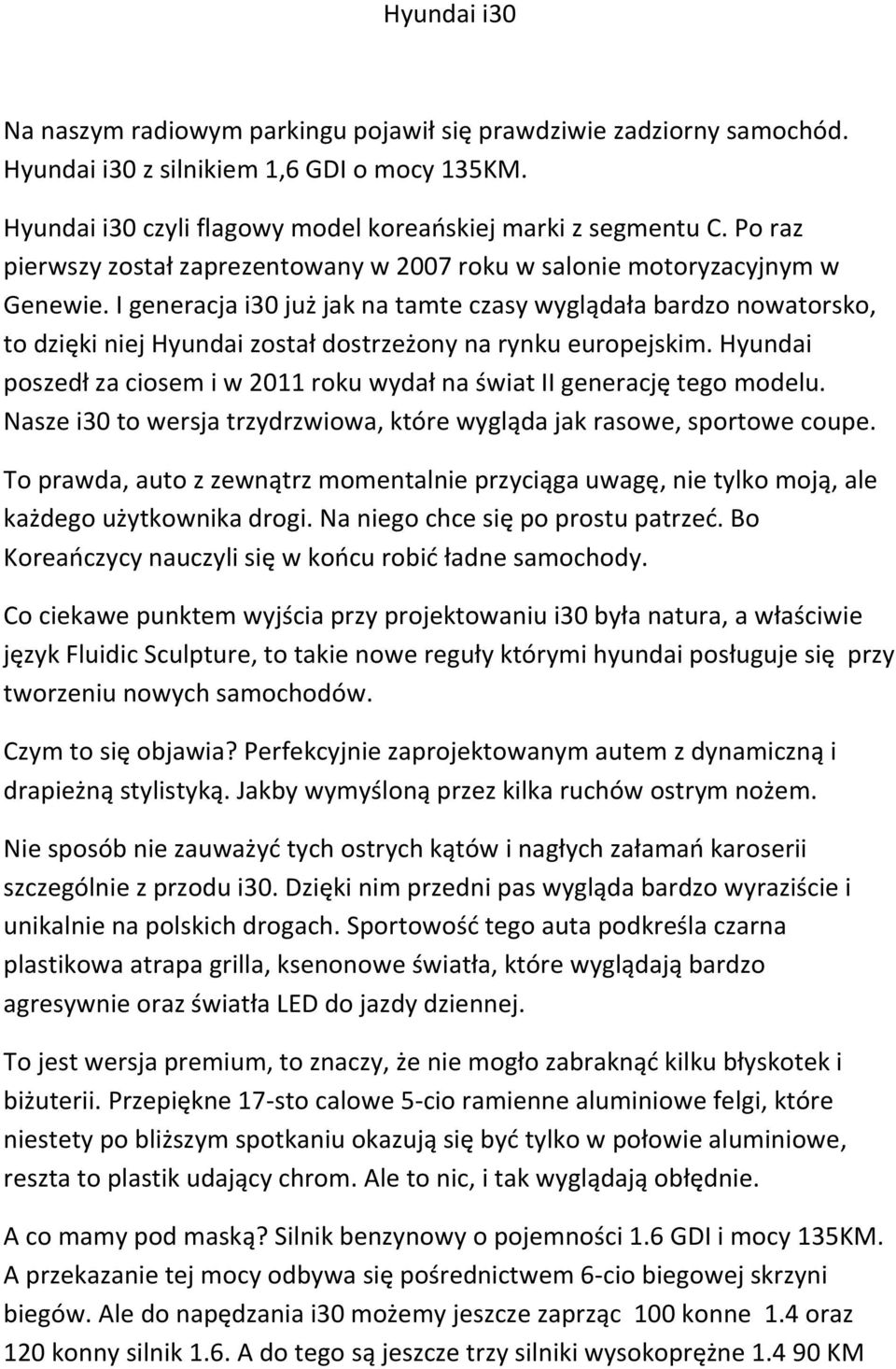 Hyundai i30

Na naszym radiowym parkingu pojawił się prawdziwie zadziorny samochód. Hyundai i30 z silnikiem 1,6 GDI o mocy 135KM.

Hyundai i30 czyli flagowy model koreańskiej marki z segmentu C. Po raz pierwszy został zaprezentowany w 2007 roku w salonie motoryzacyjnym w Genewie. I generacja i30 już jak na tamte czasy wyglądała bardzo nowatorsko, to dzięki niej Hyundai został dostrzeżony na rynku europejskim. Hyundai poszedł za ciosem i w 2011 roku wydał na świat II generację tego modelu. Nasze i30 to wersja trzydrzwiowa, które wygląda jak rasowe, sportowe coupe.

To prawda, auto z zewnątrz momentalnie przyciąga uwagę, nie tylko moją, ale każdego użytkownika drogi. Na niego chce się po prostu patrzeć. Bo Koreańczycy nauczyli się w końcu robić ładne samochody.

Co ciekawe punktem wyjścia przy projektowaniu i30 była natura, a właściwie język Fluidic Sculpture, to takie nowe reguły którymi hyundai posługuje się przy tworzeniu nowych samochodów.

Czym to się objawia? Perfekcyjnie zaprojektowanym autem z dynamiczną i drapieżną stylistyką. Jakby wymyśloną przez kilka ruchów ostrym nożem.

Nie sposób nie zauważyć tych ostrych kątów i nagłych załamań karoserii szczególnie z przodu i30. Dzięki nim przedni pas wygląda bardzo wyraziście i unikalnie na polskich drogach. Sportowość tego auta podkreśla czarna plastikowa atrapa grilla, ksenonowe światła, które wyglądają bardzo agresywnie oraz światła LED do jazdy dziennej.

To jest wersja premium, to znaczy, że nie mogło zabraknąć kilku błyskotek i biżuterii. Przepiękne 17-sto calowe 5-cio ramienne aluminiowe felgi, które niestety po bliższym spotkaniu okazują się być tylko w połowie aluminiowe, reszta to plastik udający chrom. Ale to nic, i tak wyglądają obłędnie.

A co mamy pod maską? Silnik benzynowy o pojemności 1.6 GDI i mocy 135KM. A przekazanie tej mocy odbywa się pośrednictwem 6-cio biegowej skrzyni biegów. Ale do napędzania i30 możemy jeszcze zaprząc 100 konne 1.4 oraz 120 konny silnik 1.6. A do tego są jeszcze trzy silniki wysokoprężne 1.4 90 KM